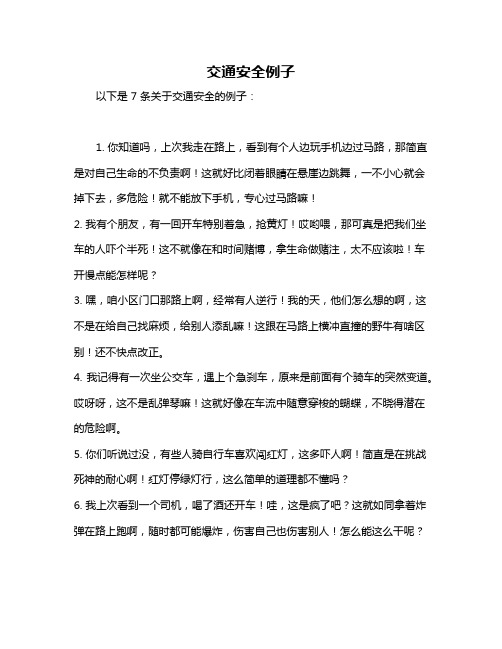 交通安全例子

以下是 7 条关于交通安全的例子：

1. 你知道吗，上次我走在路上，看到有个人边玩手机边过马路，那简直是对自己生命的不负责啊！这就好比闭着眼睛在悬崖边跳舞，一不小心就会掉下去，多危险！就不能放下手机，专心过马路嘛！

2. 我有个朋友，有一回开车特别着急，抢黄灯！哎哟喂，那可真是把我们坐车的人吓个半死！这不就像在和时间赌博，拿生命做赌注，太不应该啦！车开慢点能怎样呢？

3. 嘿，咱小区门口那路上啊，经常有人逆行！我的天，他们怎么想的啊，这不是在给自己找麻烦，给别人添乱嘛！这跟在马路上横冲直撞的野牛有啥区别！还不快点改正。

4. 我记得有一次坐公交车，遇上个急刹车，原来是前面有个骑车的突然变道。哎呀呀，这不是乱弹琴嘛！这就好像在车流中随意穿梭的蝴蝶，不晓得潜在的危险啊。

5. 你们听说过没，有些人骑自行车喜欢闯红灯，这多吓人啊！简直是在挑战死神的耐心啊！红灯停绿灯行，这么简单的道理都不懂吗？

6. 我上次看到一个司机，喝了酒还开车！哇，这是疯了吧？这就如同拿着炸弹在路上跑啊，随时都可能爆炸，伤害自己也伤害别人！怎么能这么干呢？